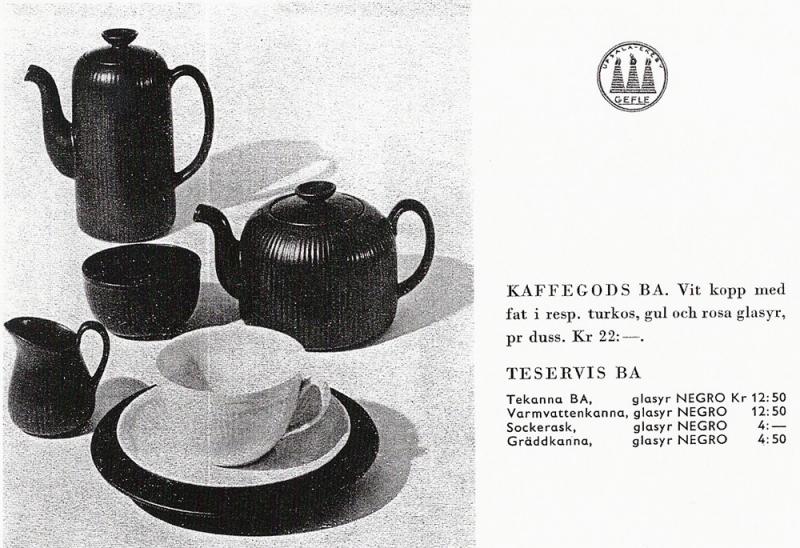 UPSALA-EKEBY
GEFLE

KAFFEGODS BA. Vit kopp med fat i resp. turkos, gul och rosa glasyr, pr duss. Kr 22:—.

TESERVIS BA

Tekanna BA, glasyr NEGRO Kr 12:50
Varmvattenkanna, glasyr NEGRO 12:50
Sockerask, glasyr NEGRO 4:—
Gräddkanna, glasyr NEGRO 4:50